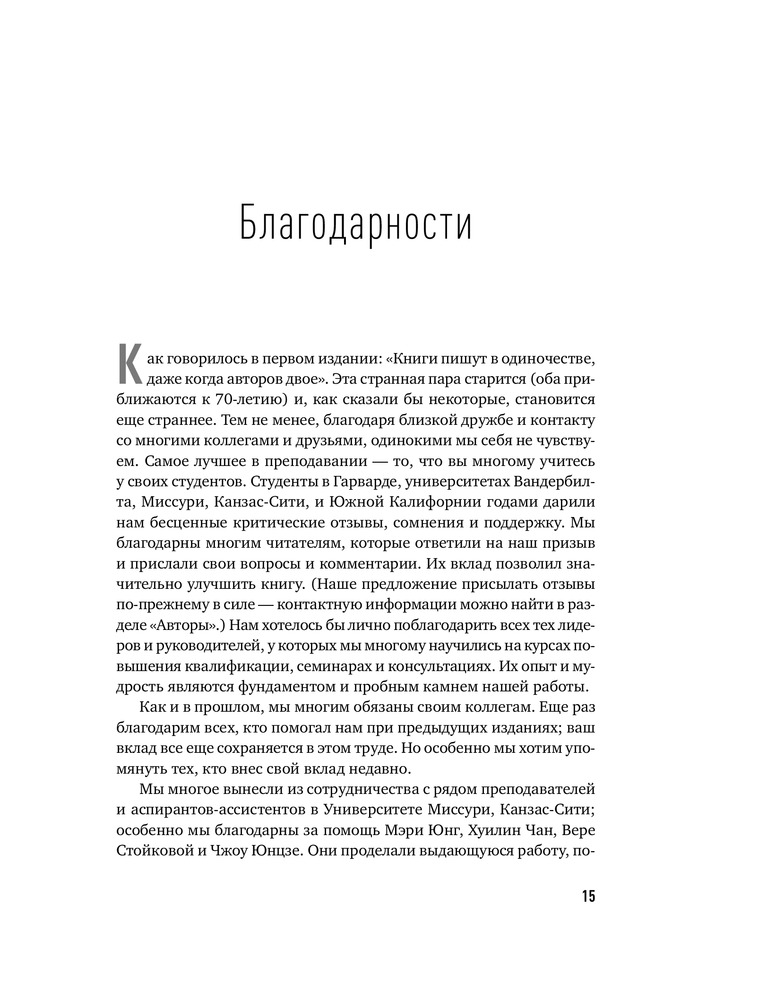 Благодарности

Как говорилось в первом издании: «Книги пишут в одиночестве, даже когда авторов двое». Эта странная пара старится (оба приближаются к 70-летию) и, как сказали бы некоторые, становится еще страннее. Тем не менее, благодаря близкой дружбе и контакту со многими коллегами и друзьями, одинокими мы себя не чувствуем. Самое лучшее в преподавании — то, что вы многому учитесь у своих студентов. Студенты в Гарварде, университетах Вандербилта, Миссури, Канзас-Сити, и Южной Калифорнии годами дарили нам бесценные критические отзывы, сомнения и поддержку. Мы благодарны многим читателям, которые ответили на наш призыв и прислали свои вопросы и комментарии. Их вклад позволил значительно улучшить книгу. (Наше предложение присылать отзывы по-прежнему в силе — контактную информации можно найти в разделе «Авторы».) Нам хотелось бы лично поблагодарить всех тех лидеров и руководителей, у которых мы многому научились на курсах повышения квалификации, семинарах и консультациях. Их опыт и мудрость являются фундаментом и пробным камнем нашей работы.

Как и в прошлом, мы многим обязаны своим коллегам. Еще раз благодарим всех, кто помогал нам при предыдущих изданиях; ваш вклад все еще сохраняется в этом труде. Но особенно мы хотим упомянуть тех, кто внес свой вклад недавно.

Мы многое вынесли из сотрудничества с рядом преподавателей и аспирантов-ассистентов в Университете Миссури, Канзас-Сити; особенно мы благодарны за помощь Мэри Юнг, Хуилин Чан, Вере Стойковой и Чжоу Юнцзе. Они проделали выдающуюся работу, по-

15